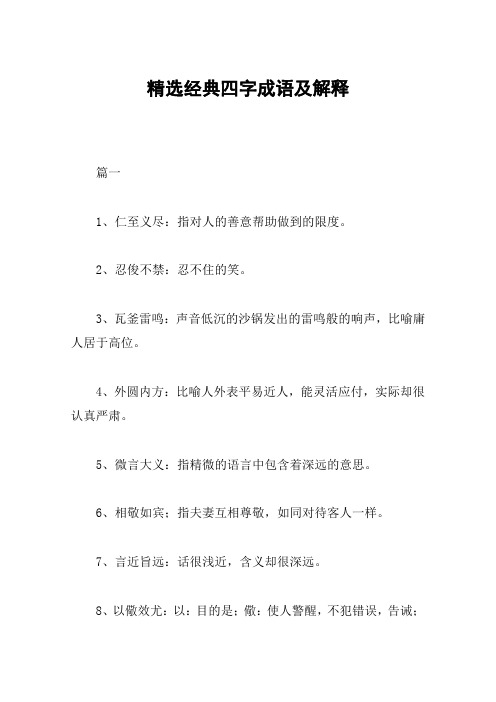 精选经典四字成语及解释

篇一

1、仁至义尽：指对人的善意帮助做到的限度。

2、忍俊不禁：忍不住的笑。

3、瓦釜雷鸣：声音低沉的沙锅发出的雷鸣般的响声，比喻庸人居于高位。

4、外圆内方：比喻人外表平易近人，能灵活应付，实际却很认真严肃。

5、微言大义：指精微的语言中包含着深远的意思。

6、相敬如宾：指夫妻互相尊敬，如同对待客人一样。

7、言近旨远：话很浅近，含义却很深远。

8、以儆效尤：以：目的是；儆：使人警醒，不犯错误，告诫；